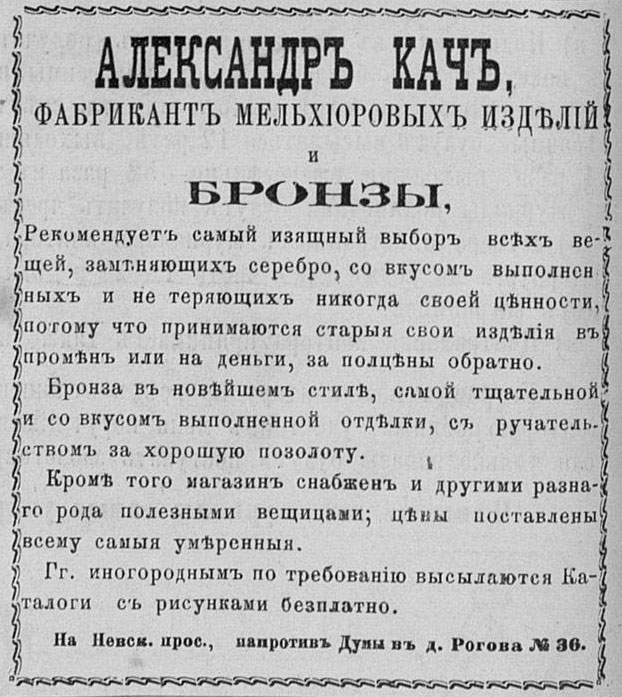 АЛЕКСАНДРЪ КАЧЪ,
ФАБРИКАНТЪ МЕЛЬХІОРОВЫХЪ ИЗДѢЛІЙ
и
БРОНЗЫ,

Рекомендуетъ самый изящный выборъ всѣхъ вещей, замѣняющихъ серебро, со вкусомъ выполненныхъ и не теряющихъ никогда своей цѣнности, потому что принимаются старыя свои издѣлія въ промѣнъ или на деньги, за полцѣны обратно.

Бронза въ новѣйшемъ стилѣ, самой тщательной и со вкусомъ выполненной отдѣлки, съ ручательствомъ за хорошую позолоту.

Кромѣ того магазинъ снабженъ и другими разнаго рода полезными вещицами; цѣны поставлены всему самыя умѣренныя.

Гг. иногороднымъ по требованію высылаются Каталоги съ рисунками безплатно.

На Невск. прос., напротивъ Думы въ д. Рогова № 36.